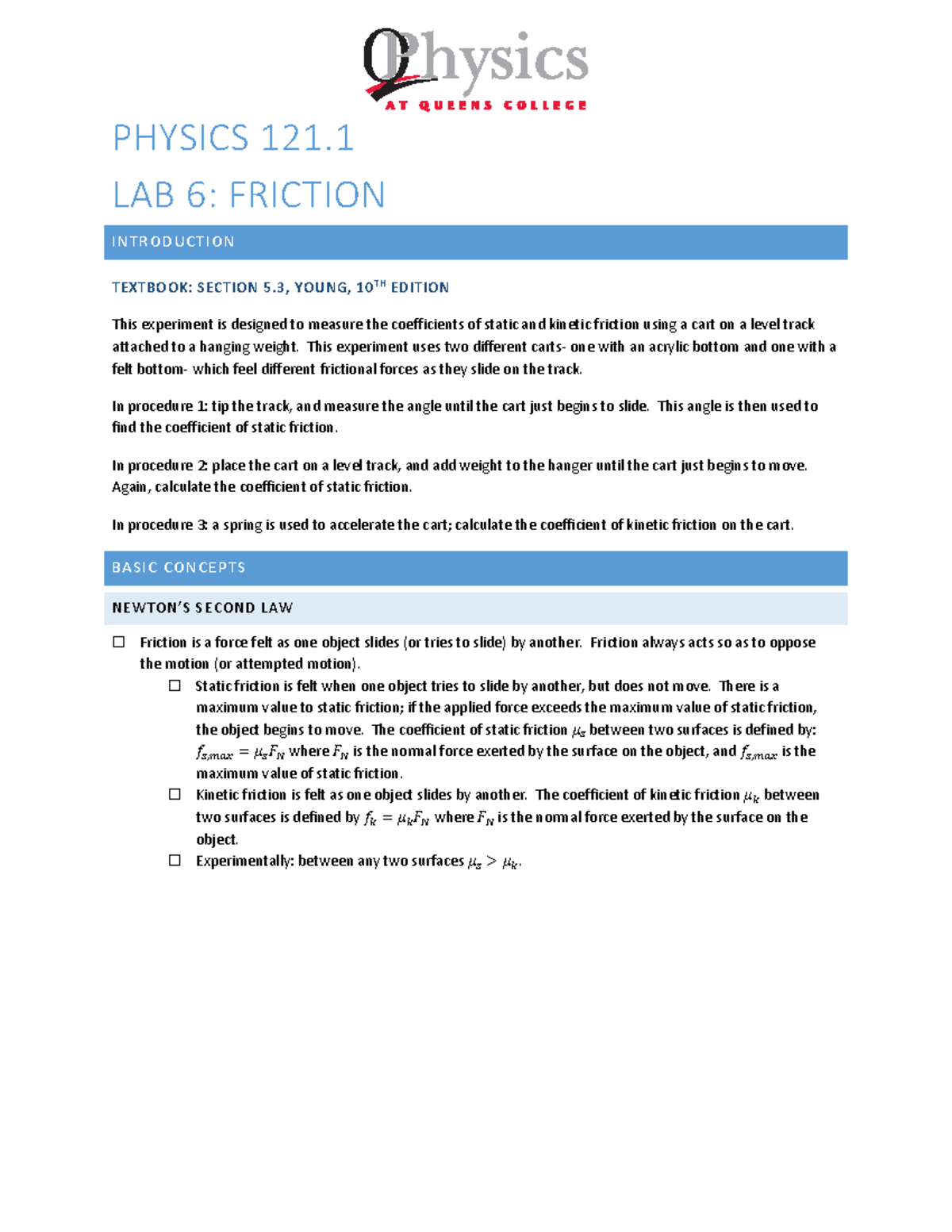 QPhysics
AT QUEENS COLLEGE

PHYSICS 121.1

LAB 6: FRICTION

INTRODUCTION

TEXTBOOK: SECTION 5.3, YOUNG, 10$^{TH}$ EDITION

This experiment is designed to measure the coefficients of static and kinetic friction using a cart on a level track attached to a hanging weight. This experiment uses two different carts- one with an acrylic bottom and one with a felt bottom- which feel different frictional forces as they slide on the track.

In procedure 1: tip the track, and measure the angle until the cart just begins to slide. This angle is then used to find the coefficient of static friction.

In procedure 2: place the cart on a level track, and add weight to the hanger until the cart just begins to move. Again, calculate the coefficient of static friction.

In procedure 3: a spring is used to accelerate the cart; calculate the coefficient of kinetic friction on the cart.

BASIC CONCEPTS

NEWTON'S SECOND LAW

☐ Friction is a force felt as one object slides (or tries to slide) by another. Friction always acts so as to oppose the motion (or attempted motion).
☐ Static friction is felt when one object tries to slide by another, but does not move. There is a maximum value to static friction; if the applied force exceeds the maximum value of static friction, the object begins to move. The coefficient of static friction $\mu_s$ between two surfaces is defined by: $f_{s,max} = \mu_s F_N$ where $F_N$ is the normal force exerted by the surface on the object, and $f_{s,max}$ is the maximum value of static friction.
☐ Kinetic friction is felt as one object slides by another. The coefficient of kinetic friction $\mu_k$ between two surfaces is defined by $f_k = \mu_k F_N$ where $F_N$ is the normal force exerted by the surface on the object.
☐ Experimentally: between any two surfaces $\mu_s > \mu_k$.